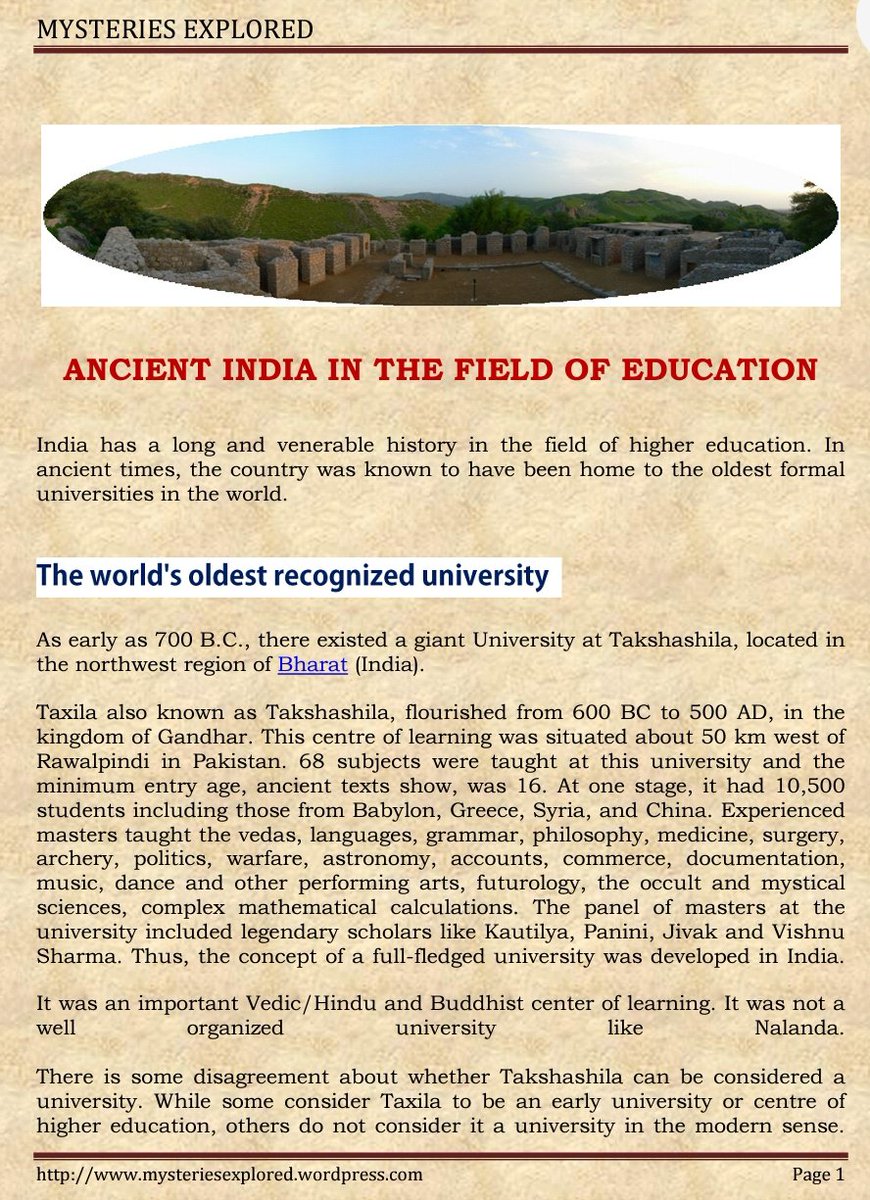 MYSTERIES EXPLORED

ANCIENT INDIA IN THE FIELD OF EDUCATION

India has a long and venerable history in the field of higher education. In ancient times, the country was known to have been home to the oldest formal universities in the world.

The world's oldest recognized university

As early as 700 B.C., there existed a giant University at Takshashila, located in the northwest region of Bharat (India).

Taxila also known as Takshashila, flourished from 600 BC to 500 AD, in the kingdom of Gandhar. This centre of learning was situated about 50 km west of Rawalpindi in Pakistan. 68 subjects were taught at this university and the minimum entry age, ancient texts show, was 16. At one stage, it had 10,500 students including those from Babylon, Greece, Syria, and China. Experienced masters taught the vedas, languages, grammar, philosophy, medicine, surgery, archery, politics, warfare, astronomy, accounts, commerce, documentation, music, dance and other performing arts, futurology, the occult and mystical sciences, complex mathematical calculations. The panel of masters at the university included legendary scholars like Kautilya, Panini, Jivak and Vishnu Sharma. Thus, the concept of a full-fledged university was developed in India.

It was an important Vedic/Hindu and Buddhist center of learning. It was not a well organized university like Nalanda.

There is some disagreement about whether Takshashila can be considered a university. While some consider Taxila to be an early university or centre of higher education, others do not consider it a university in the modern sense.

http://www.mysteriesexplored.wordpress.com Page 1